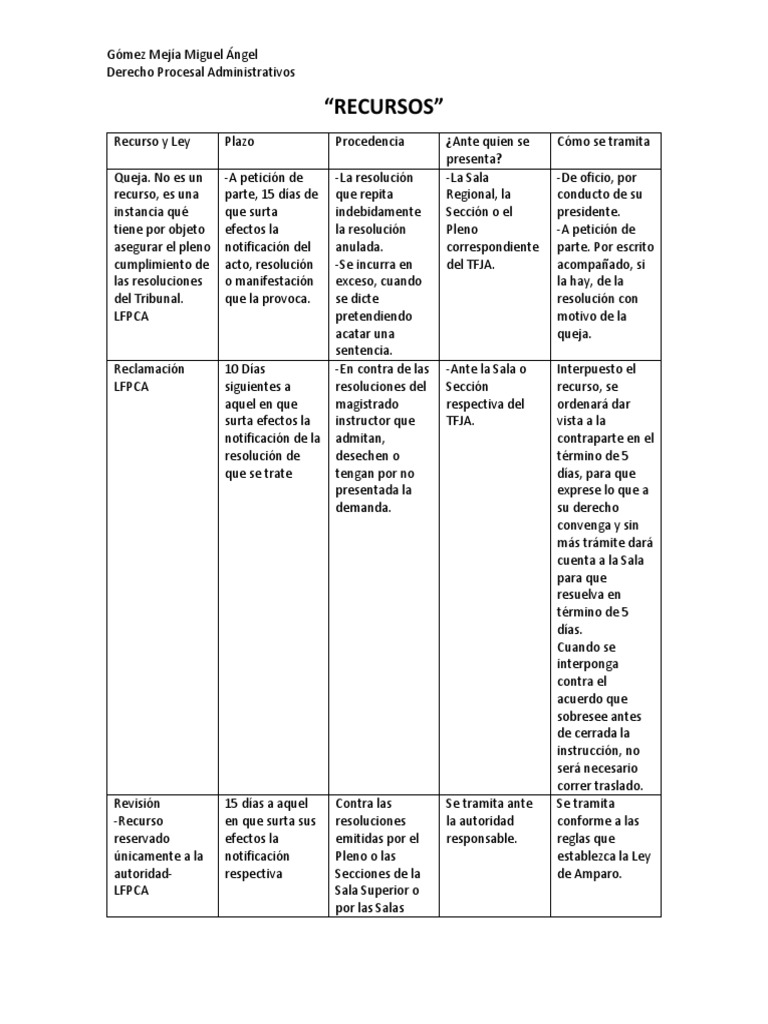 Gómez Mejía Miguel Ángel
Derecho Procesal Administrativos

“RECURSOS”

| Recurso y Ley | Plazo | Procedencia | ¿Ante quien se presenta? | Cómo se tramita |
|---|---|---|---|---|
| Queja. No es un recurso, es una instancia qué tiene por objeto asegurar el pleno cumplimiento de las resoluciones del Tribunal. LFPCA | -A petición de parte, 15 días de que surta efectos la notificación del acto, resolución o manifestación que la provoca. | -La resolución que repita indebidamente la resolución anulada. -Se incurra en exceso, cuando se dicte pretendiendo acatar una sentencia. | -La Sala Regional, la Sección o el Pleno correspondiente del TFJA. | -De oficio, por conducto de su presidente. -A petición de parte. Por escrito acompañado, si la hay, de la resolución con motivo de la queja. |
| Reclamación LFPCA | 10 Días siguientes a aquel en que surta efectos la notificación de la resolución de que se trate | -En contra de las resoluciones del magistrado instructor que admitan, desechen o tengan por no presentada la demanda. | -Ante la Sala o Sección respectiva del TFJA. | Interpuesto el recurso, se ordenará dar vista a la contraparte en el término de 5 días, para que exprese lo que a su derecho convenga y sin más trámite dará cuenta a la Sala para que resuelva en término de 5 días. Cuando se interponga contra el acuerdo que sobresee antes de cerrada la instrucción, no será necesario correr traslado. |
| Revisión -Recurso reservado únicamente a la autoridad- LFPCA | 15 días a aquel en que surta sus efectos la notificación respectiva | Contra las resoluciones emitidas por el Pleno o las Secciones de la Sala Superior o por las Salas | Se tramita ante la autoridad responsable. | Se tramita conforme a las reglas que establezca la Ley de Amparo. |